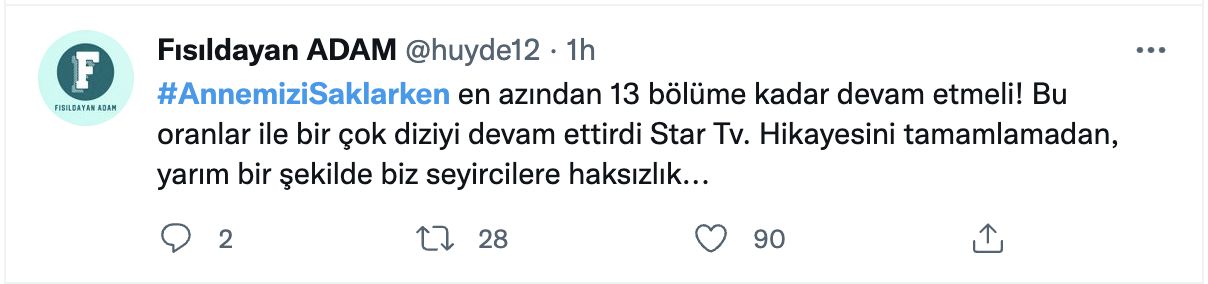 F
FISILDAYAN ADAM

Fısıldayan ADAM @huyde12 · 1h

#AnnemiziSaklarken en azından 13 bölüme kadar devam etmeli! Bu oranlar ile bir çok diziyi devam ettirdi Star Tv. Hikayesini tamamlamadan, yarım bir şekilde biz seyircilere haksızlık...

2 28 90